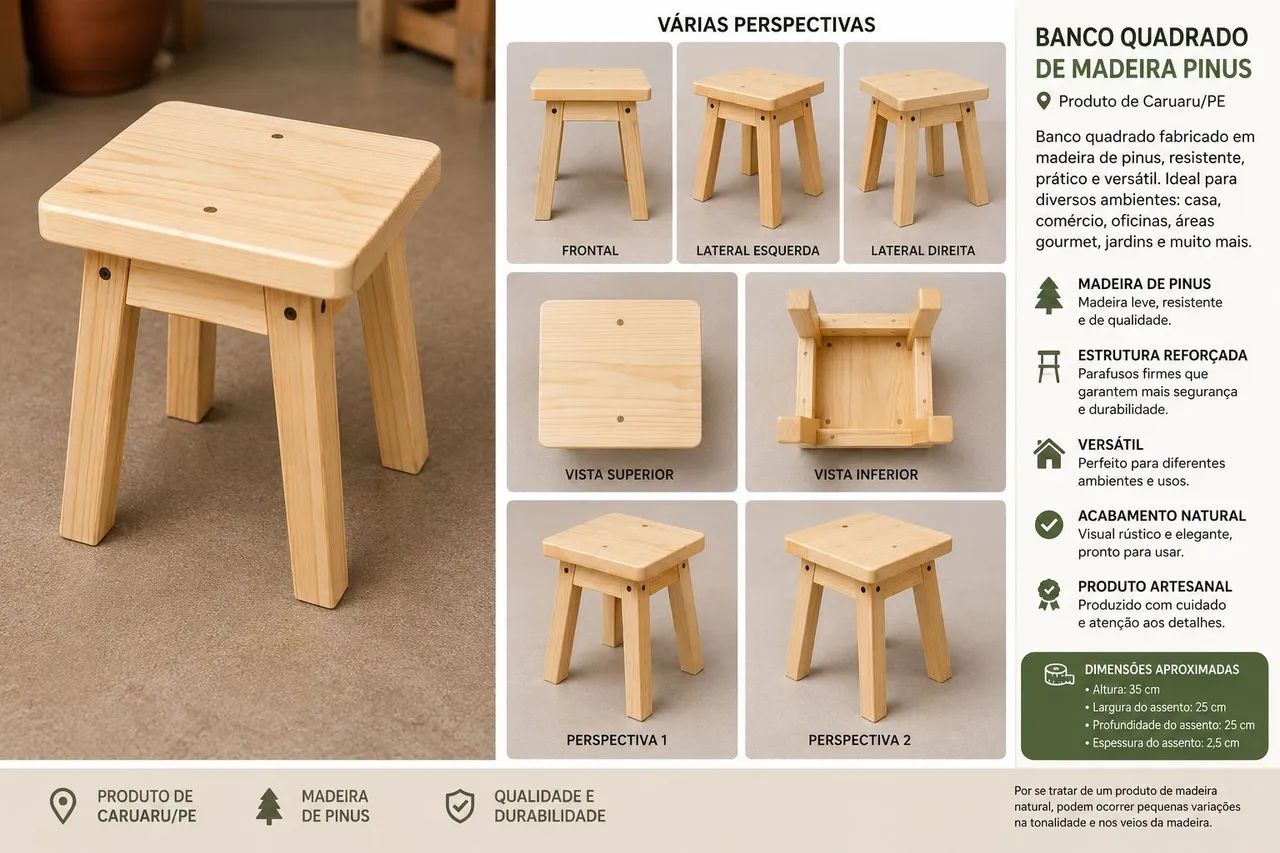 VÁRIAS PERSPECTIVAS

FRONTAL

LATERAL ESQUERDA

LATERAL DIREITA

VISTA SUPERIOR

VISTA INFERIOR

PERSPECTIVA 1

PERSPECTIVA 2

BANCO QUADRADO DE MADEIRA PINUS

Produto de Caruaru/PE

Banco quadrado fabricado em madeira de pinus, resistente, prático e versátil. Ideal para diversos ambientes: casa, comércio, oficinas, áreas gourmet, jardins e muito mais.

MADEIRA DE PINUS
Madeira leve, resistente e de qualidade.

ESTRUTURA REFORÇADA
Parafusos firmes que garantem mais segurança e durabilidade.

VERSÁTIL
Perfeito para diferentes ambientes e usos.

ACABAMENTO NATURAL
Visual rústico e elegante, pronto para usar.

PRODUTO ARTESANAL
Produzido com cuidado e atenção aos detalhes.

DIMENSÕES APROXIMADAS
• Altura: 35 cm
• Largura do assento: 25 cm
• Profundidade do assento: 25 cm
• Espessura do assento: 2,5 cm

PRODUTO DE CARUARU/PE

MADEIRA DE PINUS

QUALIDADE E DURABILIDADE

Por se tratar de um produto de madeira natural, podem ocorrer pequenas variações na tonalidade e nos veios da madeira.